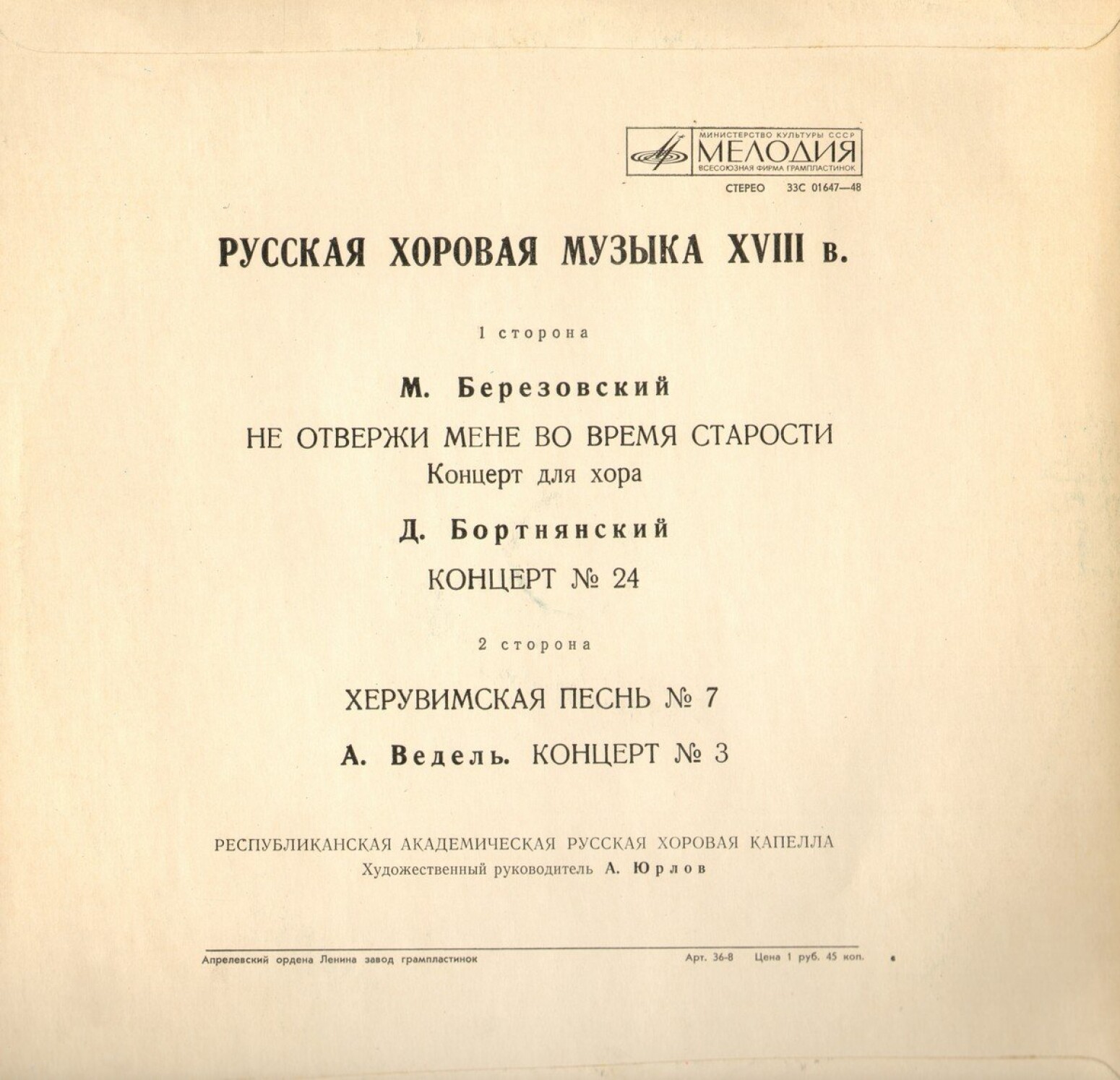 МИНИСТЕРСТВО КУЛЬТУРЫ СССР
МЕЛОДИЯ
ВСЕСОЮЗНАЯ ФИРМА ГРАМПЛАСТИНОК

СТЕРЕО 33С 01647—48

РУССКАЯ ХОРОВАЯ МУЗЫКА XVIII в.

1 сторона

М. Березовский

НЕ ОТВЕРЖИ МЕНЕ ВО ВРЕМЯ СТАРОСТИ
Концерт для хора

Д. Бортнянский

КОНЦЕРТ № 24

2 сторона

ХЕРУВИМСКАЯ ПЕСНЬ № 7

А. Ведель. КОНЦЕРТ № 3

РЕСПУБЛИКАНСКАЯ АКАДЕМИЧЕСКАЯ РУССКАЯ ХОРОВАЯ КАПЕЛЛА
Художественный руководитель А. Юрлов

Апрелевский ордена Ленина завод грампластинок

Арт. 36-8 Цена 1 руб. 45 коп.